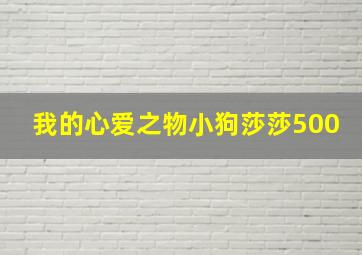 我的心爱之物小狗莎莎500